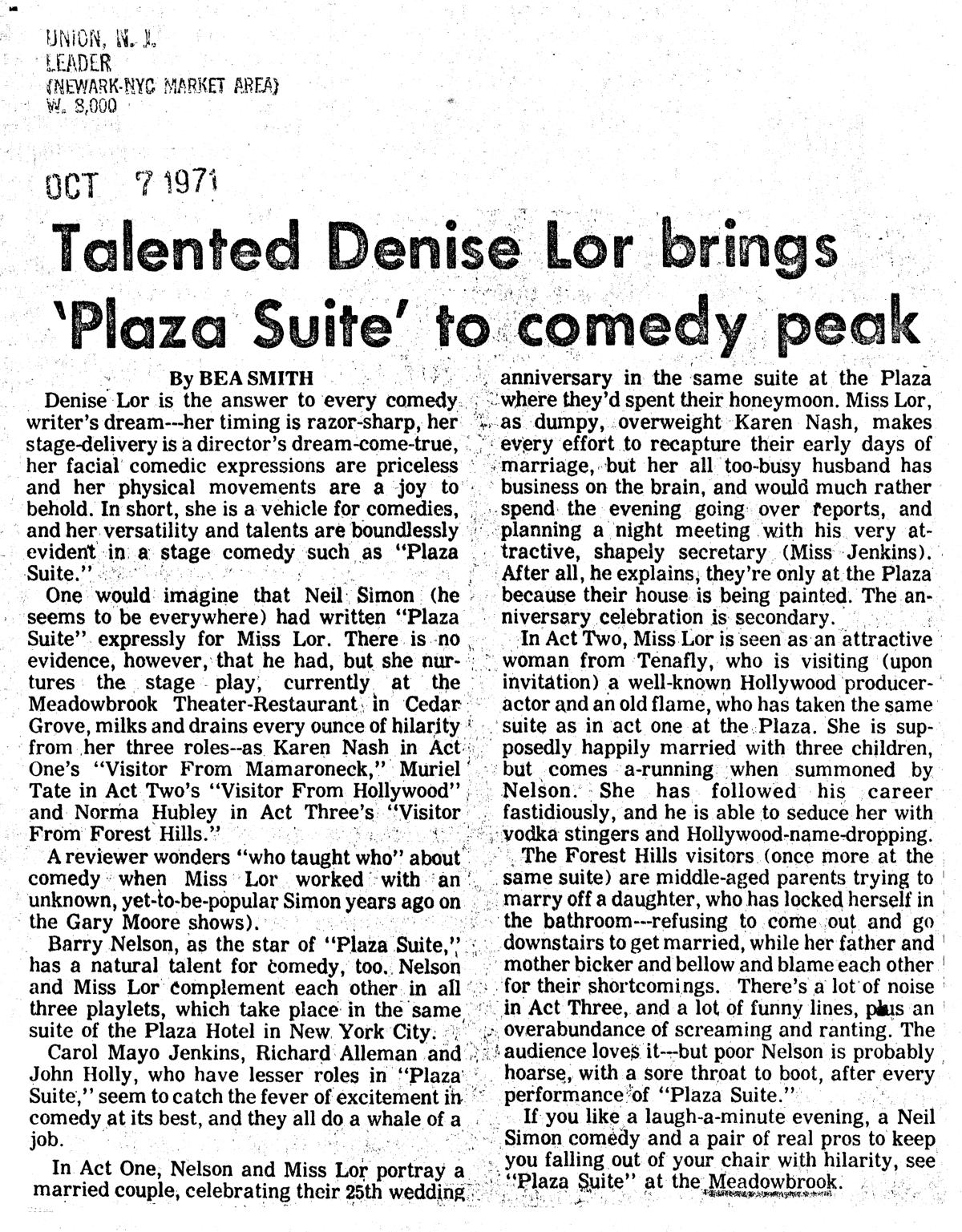 UNION, N. J.
LEADER
(NEWARK-NYC MARKET AREA)
W. 8,000

OCT 7 1971

Talented Denise Lor brings 'Plaza Suite' to comedy peak

By BEA SMITH

Denise Lor is the answer to every comedy writer's dream---her timing is razor-sharp, her stage-delivery is a director's dream-come-true, her facial comedic expressions are priceless and her physical movements are a joy to behold. In short, she is a vehicle for comedies, and her versatility and talents are boundlessly evident in a stage comedy such as "Plaza Suite."

One would imagine that Neil Simon (he seems to be everywhere) had written "Plaza Suite" expressly for Miss Lor. There is no evidence, however, that he had, but she nurtures the stage play, currently at the Meadowbrook Theater-Restaurant in Cedar Grove, milks and drains every ounce of hilarity from her three roles--as Karen Nash in Act One's "Visitor From Mamaroneck," Muriel Tate in Act Two's "Visitor From Hollywood" and Norma Hubley in Act Three's "Visitor From Forest Hills."

A reviewer wonders "who taught who" about comedy when Miss Lor worked with an unknown, yet-to-be-popular Simon years ago on the Gary Moore shows).

Barry Nelson, as the star of "Plaza Suite," has a natural talent for comedy, too. Nelson and Miss Lor complement each other in all three playlets, which take place in the same suite of the Plaza Hotel in New York City.

Carol Mayo Jenkins, Richard Alleman and John Holly, who have lesser roles in "Plaza Suite," seem to catch the fever of excitement in comedy at its best, and they all do a whale of a job.

In Act One, Nelson and Miss Lor portray a married couple, celebrating their 25th wedding anniversary in the same suite at the Plaza where they'd spent their honeymoon. Miss Lor, as dumpy, overweight Karen Nash, makes every effort to recapture their early days of marriage, but her all too-busy husband has business on the brain, and would much rather spend the evening going over reports, and planning a night meeting with his very attractive, shapely secretary (Miss Jenkins). After all, he explains, they're only at the Plaza because their house is being painted. The anniversary celebration is secondary.

In Act Two, Miss Lor is seen as an attractive woman from Tenafly, who is visiting (upon invitation) a well-known Hollywood producer-actor and an old flame, who has taken the same suite as in act one at the Plaza. She is supposedly happily married with three children, but comes a-running when summoned by Nelson. She has followed his career fastidiously, and he is able to seduce her with vodka stingers and Hollywood-name-dropping.

The Forest Hills visitors (once more at the same suite) are middle-aged parents trying to marry off a daughter, who has locked herself in the bathroom---refusing to come out and go downstairs to get married, while her father and mother bicker and bellow and blame each other for their shortcomings. There's a lot of noise in Act Three, and a lot of funny lines, plus an overabundance of screaming and ranting. The audience loves it---but poor Nelson is probably hoarse, with a sore throat to boot, after every performance of "Plaza Suite."

If you like a laugh-a-minute evening, a Neil Simon comedy and a pair of real pros to keep you falling out of your chair with hilarity, see "Plaza Suite" at the Meadowbrook.